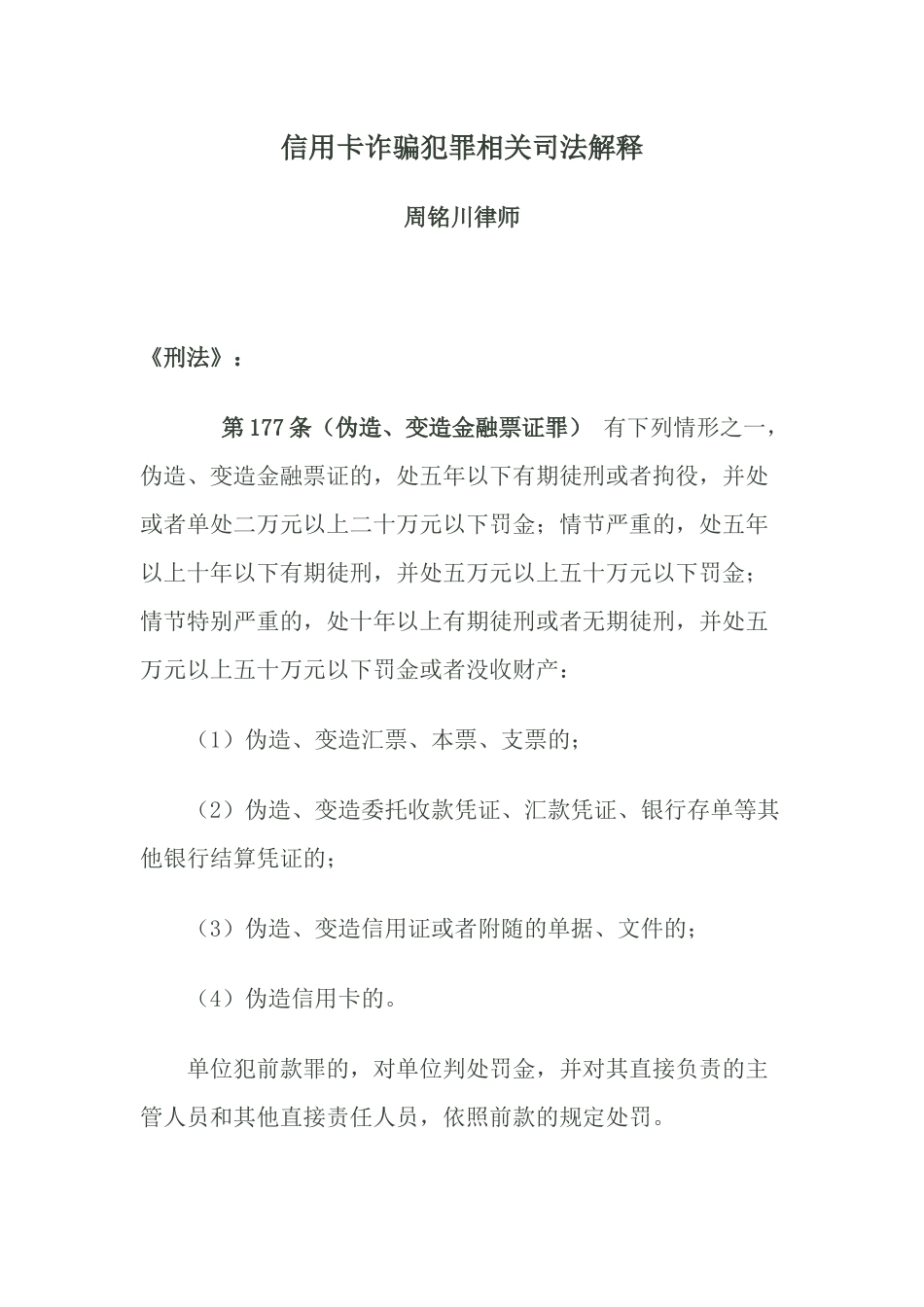 信用卡诈骗犯罪相关司法解释

周铭川律师

《刑法》：

第177条（伪造、变造金融票证罪） 有下列情形之一，伪造、变造金融票证的，处五年以下有期徒刑或者拘役，并处或者单处二万元以上二十万元以下罚金；情节严重的，处五年以上十年以下有期徒刑，并处五万元以上五十万元以下罚金；情节特别严重的，处十年以上有期徒刑或者无期徒刑，并处五万元以上五十万元以下罚金或者没收财产：

（1）伪造、变造汇票、本票、支票的；

（2）伪造、变造委托收款凭证、汇款凭证、银行存单等其他银行结算凭证的；

（3）伪造、变造信用证或者附随的单据、文件的；

（4）伪造信用卡的。

单位犯前款罪的，对单位判处罚金，并对其直接负责的主管人员和其他直接责任人员，依照前款的规定处罚。